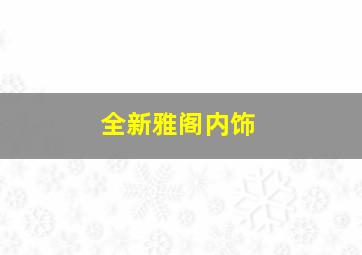 全新雅阁内饰